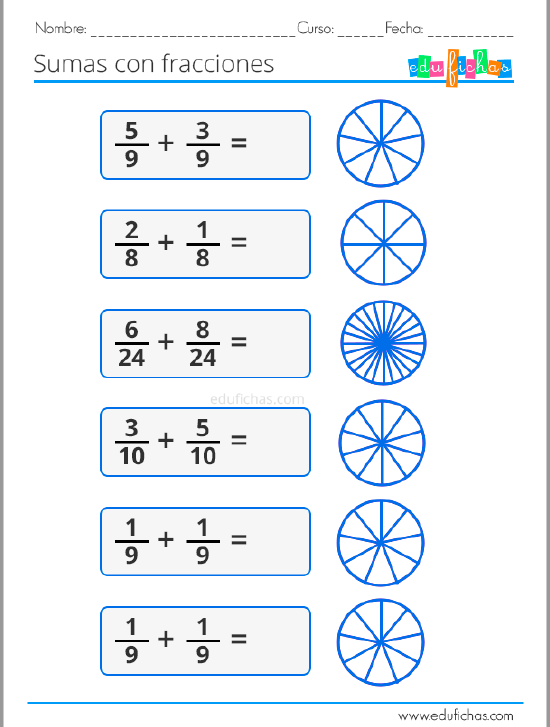 Nombre: ____ Curso: ____ Fecha: ____

Sumas con fracciones

edufichas

$\frac{5}{9} + \frac{3}{9} =$

$\frac{2}{8} + \frac{1}{8} =$

$\frac{6}{24} + \frac{8}{24} =$

$\frac{3}{10} + \frac{5}{10} =$

$\frac{1}{9} + \frac{1}{9} =$

$\frac{1}{9} + \frac{1}{9} =$

www.edufichas.com

edufichas.com